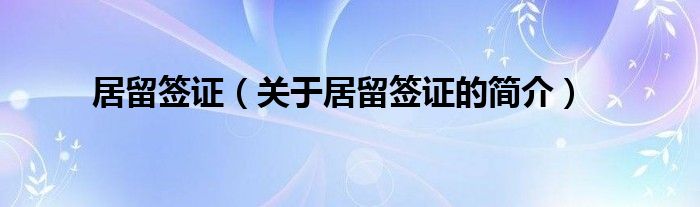 居留签证（关于居留签证的简介）